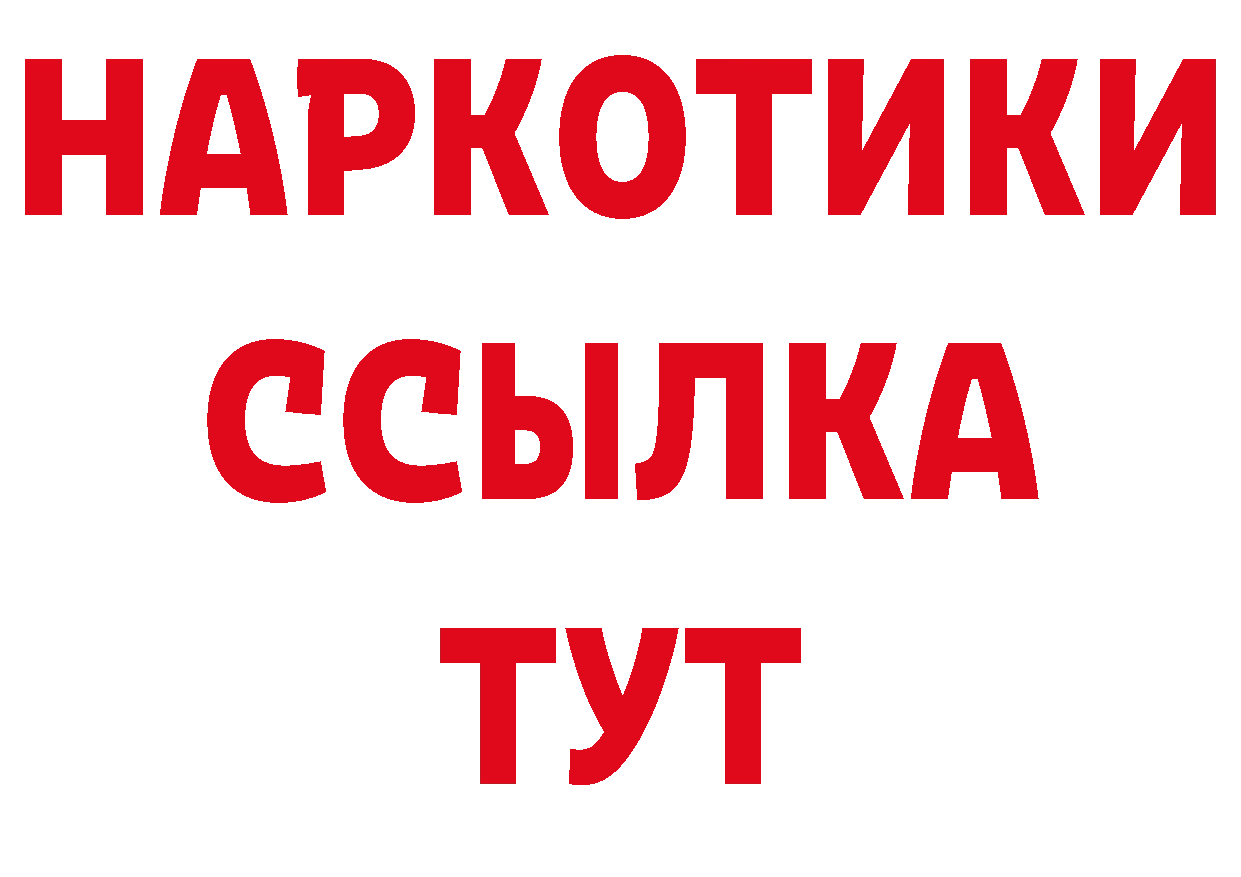 НАРКОТИКИ ССЫЛКА ТУТ